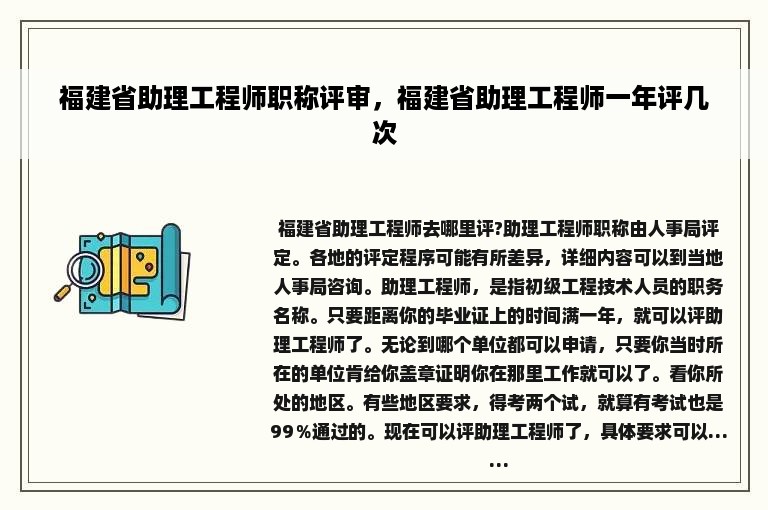 福建省助理工程师职称评审，福建省助理工程师一年评几次

福建省助理工程师去哪里评?助理工程师职称由人事局评定。各地的评定程序可能有所差异，详细内容可以到当地人事局咨询。助理工程师，是指初级工程技术人员的职务名称。只要距离你的毕业证上的时间满一年，就可以评助理工程师了。无论到哪个单位都可以申请，只要你当时所在的单位肯给你盖章证明你在那里工作就可以了。看你所处的地区。有些地区要求，得考两个试，就算有考试也是99%通过的。现在可以评助理工程师了，具体要求可以......